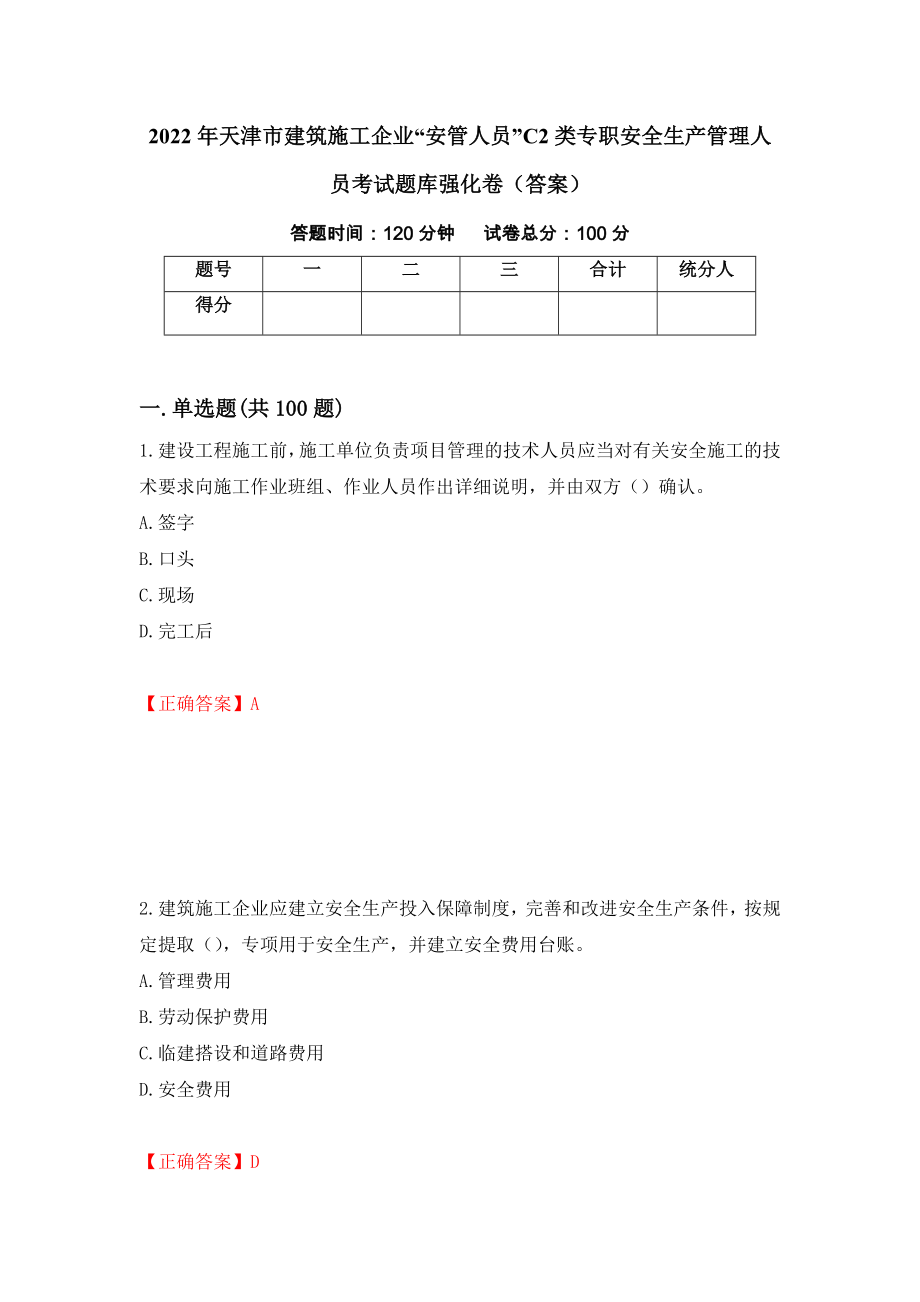 2022年天津市建筑施工企业“安管人员”C2类专职安全生产管理人员考试题库强化卷（答案）

答题时间：120分钟　　试卷总分：100分

| 题号 | 一 | 二 | 三 | 合计 | 统分人 |
|---|---|---|---|---|---|
| 得分 | | | | | |

一.单选题(共100题)

1.建设工程施工前，施工单位负责项目管理的技术人员应当对有关安全施工的技术要求向施工作业班组、作业人员作出详细说明，并由双方（）确认。
A.签字
B.口头
C.现场
D.完工后

【正确答案】A

2.建筑施工企业应建立安全生产投入保障制度，完善和改进安全生产条件，按规定提取（），专项用于安全生产，并建立安全费用台账。
A.管理费用
B.劳动保护费用
C.临建搭设和道路费用
D.安全费用

【正确答案】D